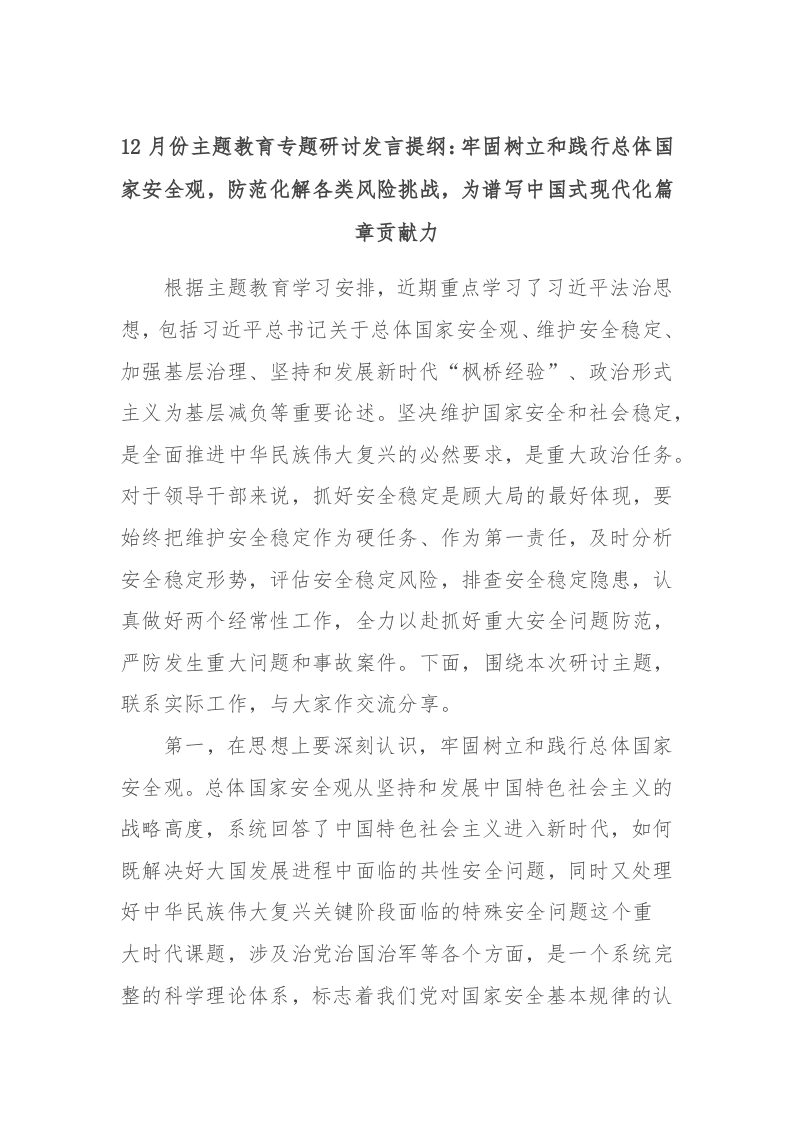 12 月份主题教育专题研讨发言提纲：牢固树立和践行总体国家安全观，防范化解各类风险挑战，为谱写中国式现代化篇章贡献力

根据主题教育学习安排，近期重点学习了习近平法治思想，包括习近平总书记关于总体国家安全观、维护安全稳定、加强基层治理、坚持和发展新时代“枫桥经验”、政治形式主义为基层减负等重要论述。坚决维护国家安全和社会稳定，是全面推进中华民族伟大复兴的必然要求，是重大政治任务。对于领导干部来说，抓好安全稳定是顾大局的最好体现，要始终把维护安全稳定作为硬任务、作为第一责任，及时分析安全稳定形势，评估安全稳定风险，排查安全稳定隐患，认真做好两个经常性工作，全力以赴抓好重大安全问题防范，严防发生重大问题和事故案件。下面，围绕本次研讨主题，联系实际工作，与大家作交流分享。

第一，在思想上要深刻认识，牢固树立和践行总体国家安全观。总体国家安全观从坚持和发展中国特色社会主义的战略高度，系统回答了中国特色社会主义进入新时代，如何既解决好大国发展进程中面临的共性安全问题，同时又处理好中华民族伟大复兴关键阶段面临的特殊安全问题这个重大时代课题，涉及治党治国治军等各个方面，是一个系统完整的科学理论体系，标志着我们党对国家安全基本规律的认